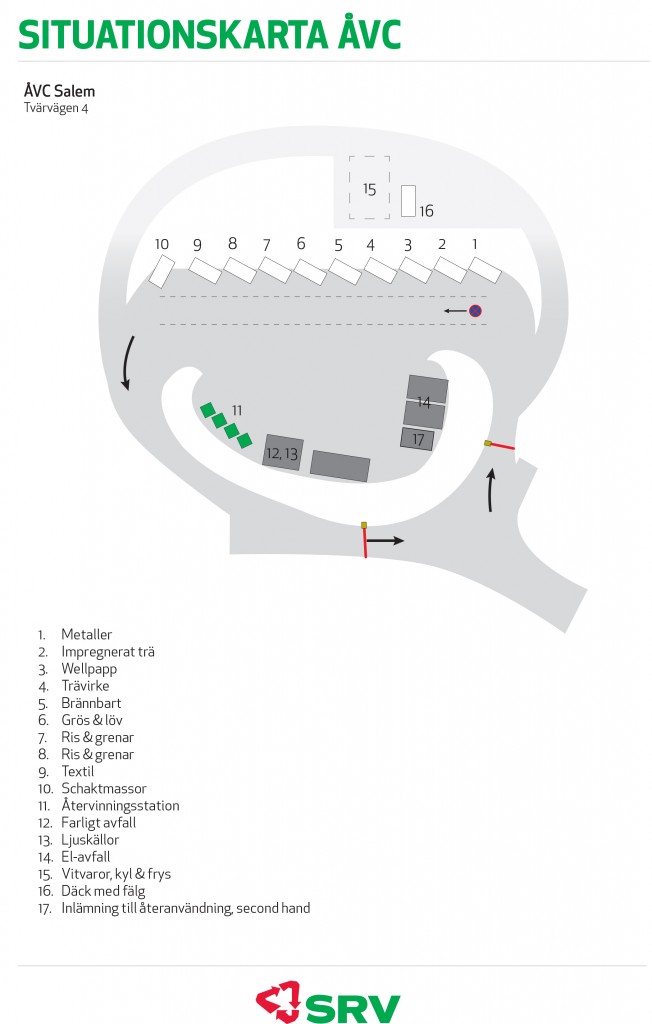 SITUATIONSKARTA ÅVC

ÅVC Salem
Tvärvägen 4

15
16
10 9 8 7 6 5 4 3 2 1
11
14
17
12, 13

1. Metaller
2. Impregnerat trä
3. Wellpapp
4. Trävirke
5. Brännbart
6. Grös & löv
7. Ris & grenar
8. Ris & grenar
9. Textil
10. Schaktmassor
11. Återvinningsstation
12. Farligt avfall
13. Ljuskällor
14. El-avfall
15. Vitvaror, kyl & frys
16. Däck med fälg
17. Inlämning till återanvändning, second hand

SRV